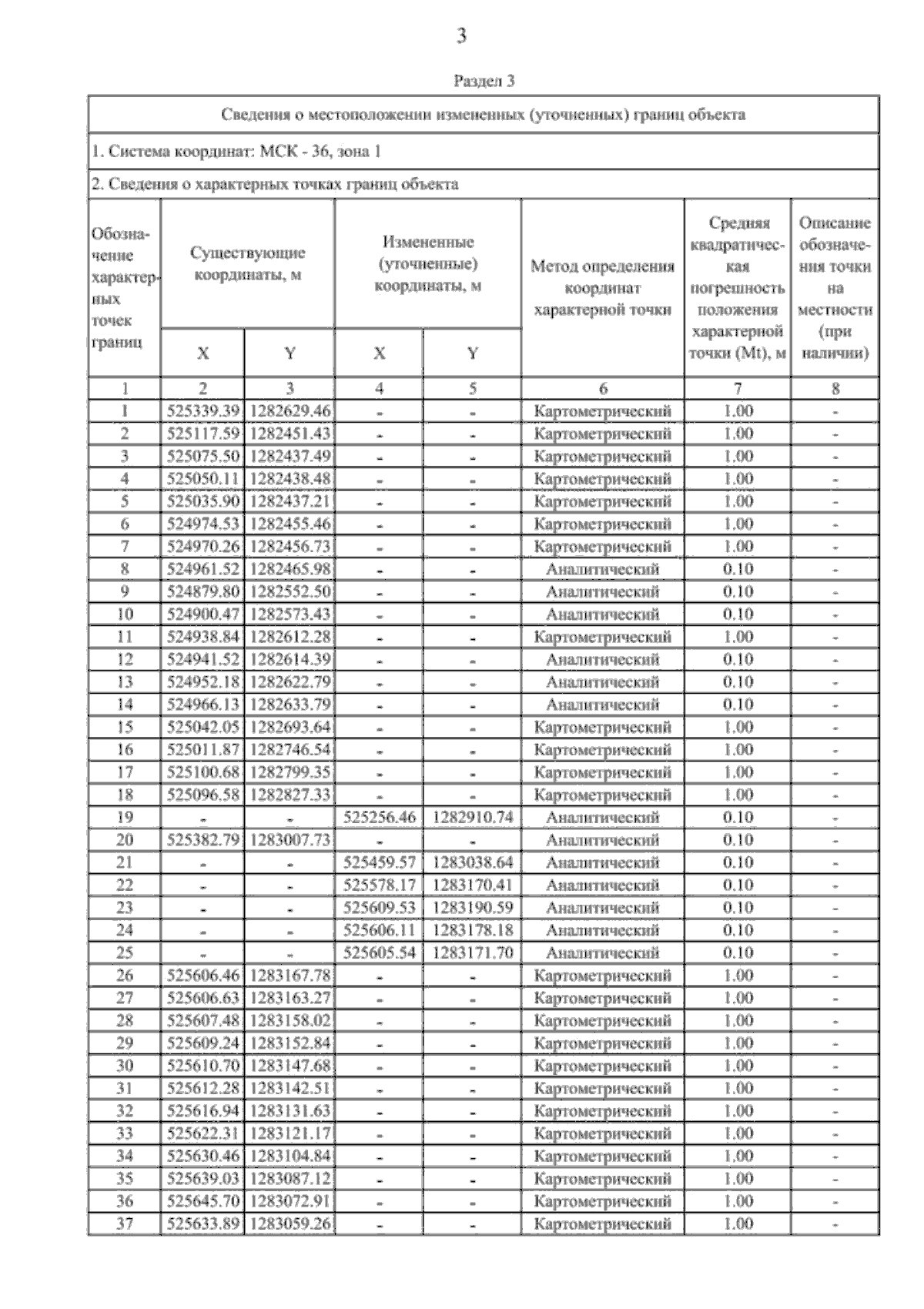 3

Раздел 3

Сведения о местоположении измененных (уточненных) границ объекта

1. Система координат: МСК - 36, зона 1

2. Сведения о характерных точках границ объекта

| Обозначение характерных точек границ | Существующие координаты, м X | Существующие координаты, м Y | Измененные (уточненные) координаты, м X | Измененные (уточненные) координаты, м Y | Метод определения координат характерной точки | Средняя квадратическая погрешность положения характерной точки (Mt), м | Описание обозначения точки на местности (при наличии) |
|---|---|---|---|---|---|---|---|
| 1 | 2 | 3 | 4 | 5 | 6 | 7 | 8 |
| 1 | 525339.39 | 1282629.46 | - | - | Картометрический | 1.00 | - |
| 2 | 525117.59 | 1282451.43 | - | - | Картометрический | 1.00 | - |
| 3 | 525075.50 | 1282437.49 | - | - | Картометрический | 1.00 | - |
| 4 | 525050.11 | 1282438.48 | - | - | Картометрический | 1.00 | - |
| 5 | 525035.90 | 1282437.21 | - | - | Картометрический | 1.00 | - |
| 6 | 524974.53 | 1282455.46 | - | - | Картометрический | 1.00 | - |
| 7 | 524970.26 | 1282456.73 | - | - | Картометрический | 1.00 | - |
| 8 | 524961.52 | 1282465.98 | - | - | Аналитический | 0.10 | - |
| 9 | 524879.80 | 1282552.50 | - | - | Аналитический | 0.10 | - |
| 10 | 524900.47 | 1282573.43 | - | - | Аналитический | 0.10 | - |
| 11 | 524938.84 | 1282612.28 | - | - | Картометрический | 1.00 | - |
| 12 | 524941.52 | 1282614.39 | - | - | Аналитический | 0.10 | - |
| 13 | 524952.18 | 1282622.79 | - | - | Аналитический | 0.10 | - |
| 14 | 524966.13 | 1282633.79 | - | - | Аналитический | 0.10 | - |
| 15 | 525042.05 | 1282693.64 | - | - | Картометрический | 1.00 | - |
| 16 | 525011.87 | 1282746.54 | - | - | Картометрический | 1.00 | - |
| 17 | 525100.68 | 1282799.35 | - | - | Картометрический | 1.00 | - |
| 18 | 525096.58 | 1282827.33 | - | - | Картометрический | 1.00 | - |
| 19 | - | - | 525256.46 | 1282910.74 | Аналитический | 0.10 | - |
| 20 | 525382.79 | 1283007.73 | - | - | Аналитический | 0.10 | - |
| 21 | - | - | 525459.57 | 1283038.64 | Аналитический | 0.10 | - |
| 22 | - | - | 525578.17 | 1283170.41 | Аналитический | 0.10 | - |
| 23 | - | - | 525609.53 | 1283190.59 | Аналитический | 0.10 | - |
| 24 | - | - | 525606.11 | 1283178.18 | Аналитический | 0.10 | - |
| 25 | - | - | 525605.54 | 1283171.70 | Аналитический | 0.10 | - |
| 26 | 525606.46 | 1283167.78 | - | - | Картометрический | 1.00 | - |
| 27 | 525606.63 | 1283163.27 | - | - | Картометрический | 1.00 | - |
| 28 | 525607.48 | 1283158.02 | - | - | Картометрический | 1.00 | - |
| 29 | 525609.24 | 1283152.84 | - | - | Картометрический | 1.00 | - |
| 30 | 525610.70 | 1283147.68 | - | - | Картометрический | 1.00 | - |
| 31 | 525612.28 | 1283142.51 | - | - | Картометрический | 1.00 | - |
| 32 | 525616.94 | 1283131.63 | - | - | Картометрический | 1.00 | - |
| 33 | 525622.31 | 1283121.17 | - | - | Картометрический | 1.00 | - |
| 34 | 525630.46 | 1283104.84 | - | - | Картометрический | 1.00 | - |
| 35 | 525639.03 | 1283087.12 | - | - | Картометрический | 1.00 | - |
| 36 | 525645.70 | 1283072.91 | - | - | Картометрический | 1.00 | - |
| 37 | 525633.89 | 1283059.26 | - | - | Картометрический | 1.00 | - |